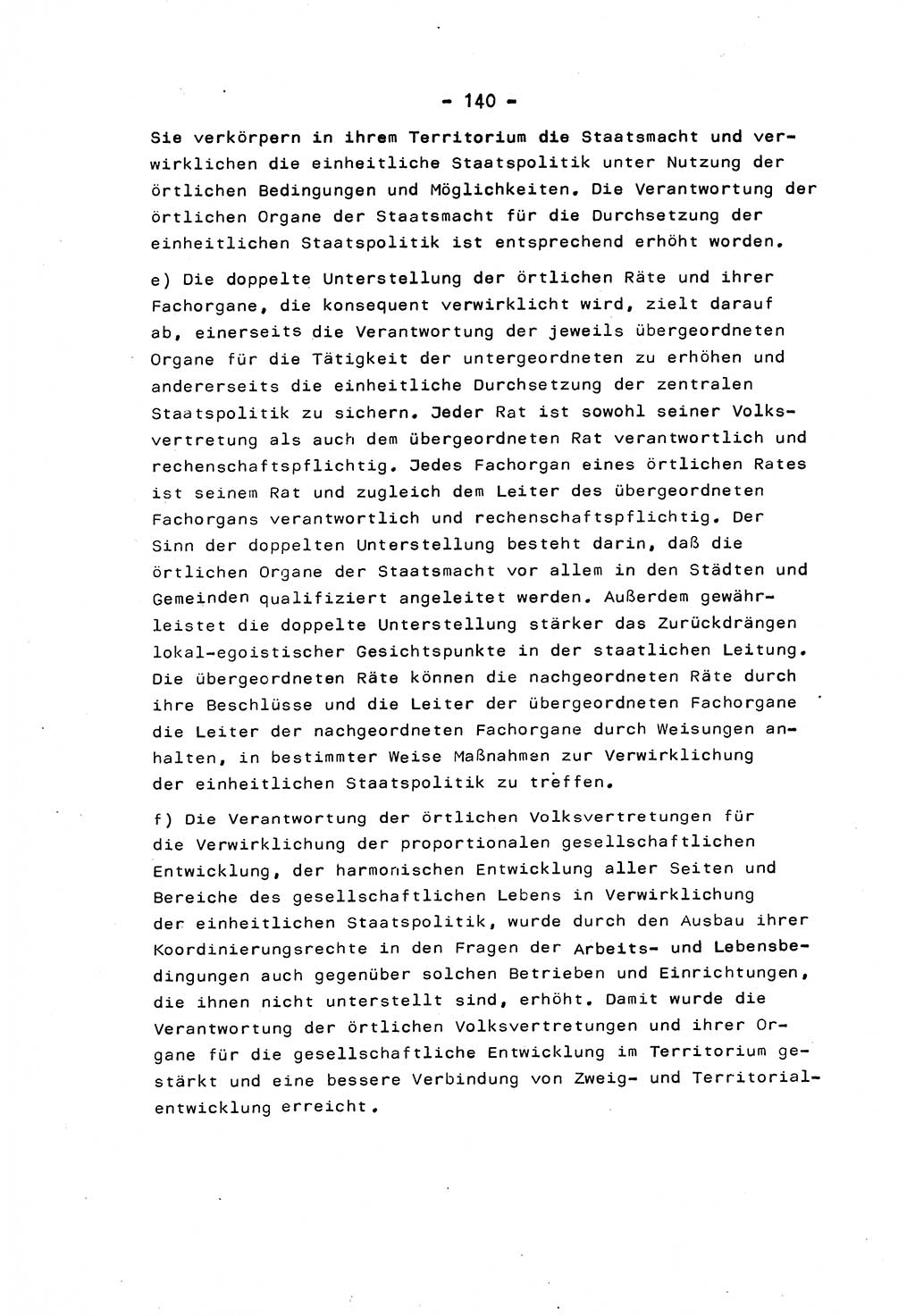 - 140 -

Sie verkörpern in ihrem Territorium die Staatsmacht und verwirklichen die einheitliche Staatspolitik unter Nutzung der örtlichen Bedingungen und Möglichkeiten. Die Verantwortung der örtlichen Organe der Staatsmacht für die Durchsetzung der einheitlichen Staatspolitik ist entsprechend erhöht worden.

e) Die doppelte Unterstellung der örtlichen Räte und ihrer Fachorgane, die konsequent verwirklicht wird, zielt darauf ab, einerseits die Verantwortung der jeweils übergeordneten Organe für die Tätigkeit der untergeordneten zu erhöhen und andererseits die einheitliche Durchsetzung der zentralen Staatspolitik zu sichern. Jeder Rat ist sowohl seiner Volksvertretung als auch dem übergeordneten Rat verantwortlich und rechenschaftspflichtig. Jedes Fachorgan eines örtlichen Rates ist seinem Rat und zugleich dem Leiter des übergeordneten Fachorgans verantwortlich und rechenschaftspflichtig. Der Sinn der doppelten Unterstellung besteht darin, daß die örtlichen Organe der Staatsmacht vor allem in den Städten und Gemeinden qualifiziert angeleitet werden. Außerdem gewährleistet die doppelte Unterstellung stärker das Zurückdrängen lokal-egoistischer Gesichtspunkte in der staatlichen Leitung. Die übergeordneten Räte können die nachgeordneten Räte durch ihre Beschlüsse und die Leiter der übergeordneten Fachorgane die Leiter der nachgeordneten Fachorgane durch Weisungen anhalten, in bestimmter Weise Maßnahmen zur Verwirklichung der einheitlichen Staatspolitik zu treffen.

f) Die Verantwortung der örtlichen Volksvertretungen für die Verwirklichung der proportionalen gesellschaftlichen Entwicklung, der harmonischen Entwicklung aller Seiten und Bereiche des gesellschaftlichen Lebens in Verwirklichung der einheitlichen Staatspolitik, wurde durch den Ausbau ihrer Koordinierungsrechte in den Fragen der Arbeits- und Lebensbedingungen auch gegenüber solchen Betrieben und Einrichtungen, die ihnen nicht unterstellt sind, erhöht. Damit wurde die Verantwortung der örtlichen Volksvertretungen und ihrer Organe für die gesellschaftliche Entwicklung im Territorium gestärkt und eine bessere Verbindung von Zweig- und Territorialentwicklung erreicht.